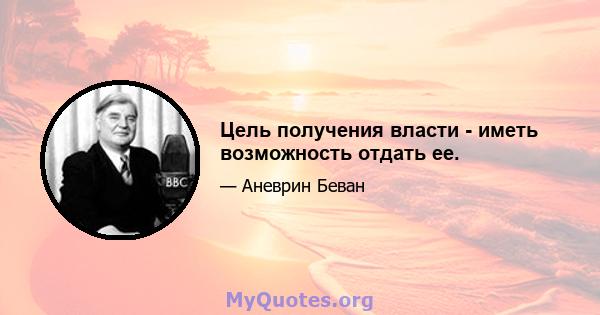 BBC

Цель получения власти - иметь возможность отдать ее.

— Аневрин Беван

MyQuotes.org